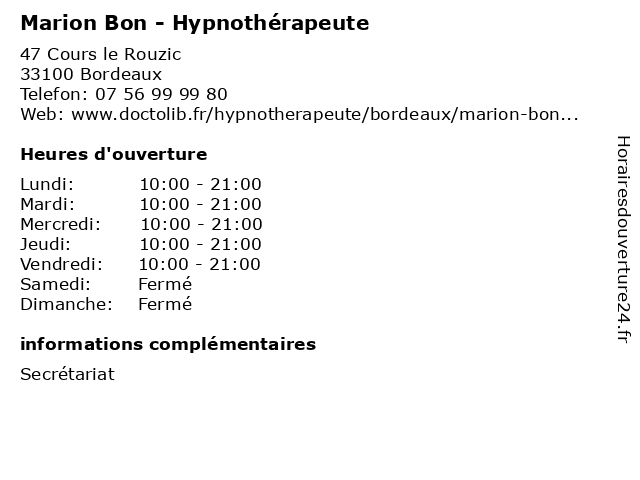 Marion Bon - Hypnothérapeute

47 Cours le Rouzic
33100 Bordeaux
Telefon: 07 56 99 99 80
Web: www.doctolib.fr/hypnotherapeute/bordeaux/marion-bon...

Heures d'ouverture

Lundi: 10:00 - 21:00
Mardi: 10:00 - 21:00
Mercredi: 10:00 - 21:00
Jeudi: 10:00 - 21:00
Vendredi: 10:00 - 21:00
Samedi: Fermé
Dimanche: Fermé

informations complémentaires

Secrétariat

Horairesdouverture24.fr